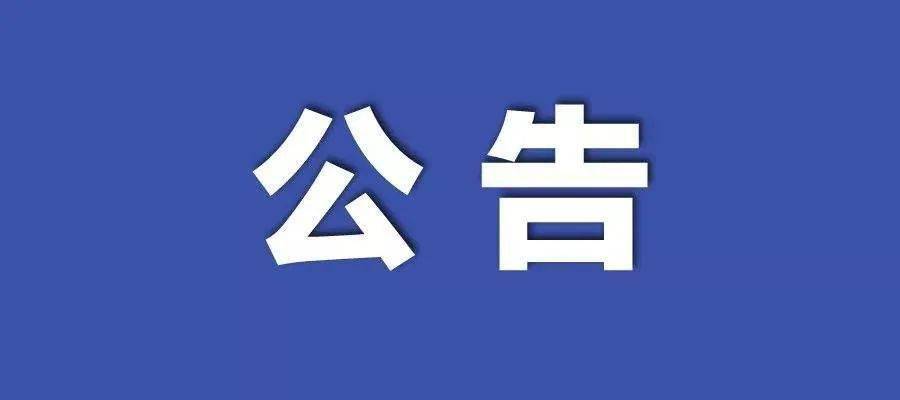 公告